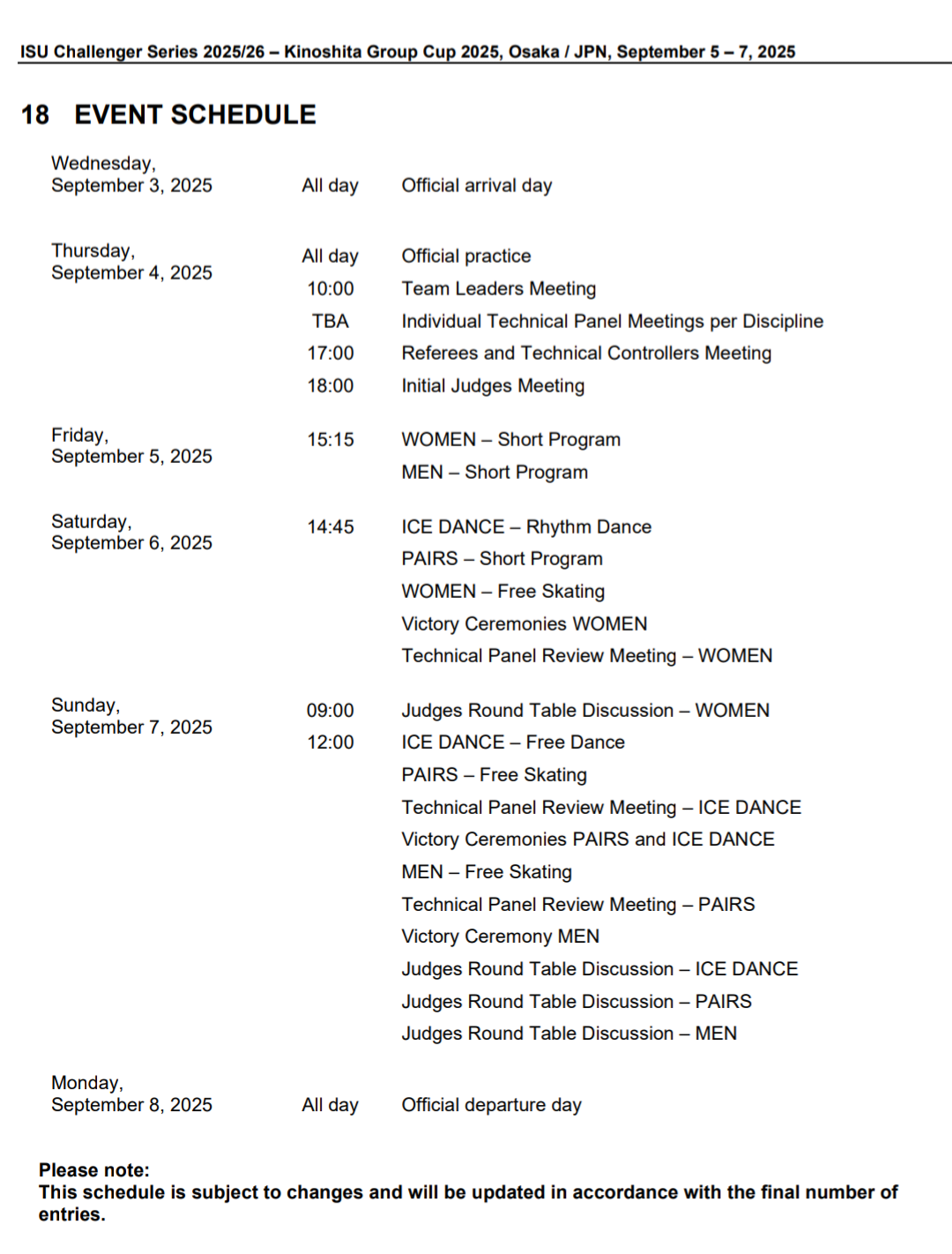 ISU Challenger Series 2025/26 – Kinoshita Group Cup 2025, Osaka / JPN, September 5 – 7, 2025

18 EVENT SCHEDULE

| | | |
|---|---|---|
| Wednesday, September 3, 2025 | All day | Official arrival day |
| Thursday, September 4, 2025 | All day | Official practice |
| | 10:00 | Team Leaders Meeting |
| | TBA | Individual Technical Panel Meetings per Discipline |
| | 17:00 | Referees and Technical Controllers Meeting |
| | 18:00 | Initial Judges Meeting |
| Friday, September 5, 2025 | 15:15 | WOMEN – Short Program |
| | | MEN – Short Program |
| Saturday, September 6, 2025 | 14:45 | ICE DANCE – Rhythm Dance |
| | | PAIRS – Short Program |
| | | WOMEN – Free Skating |
| | | Victory Ceremonies WOMEN |
| | | Technical Panel Review Meeting – WOMEN |
| Sunday, September 7, 2025 | 09:00 | Judges Round Table Discussion – WOMEN |
| | 12:00 | ICE DANCE – Free Dance |
| | | PAIRS – Free Skating |
| | | Technical Panel Review Meeting – ICE DANCE |
| | | Victory Ceremonies PAIRS and ICE DANCE |
| | | MEN – Free Skating |
| | | Technical Panel Review Meeting – PAIRS |
| | | Victory Ceremony MEN |
| | | Judges Round Table Discussion – ICE DANCE |
| | | Judges Round Table Discussion – PAIRS |
| | | Judges Round Table Discussion – MEN |
| Monday, September 8, 2025 | All day | Official departure day |

Please note:
This schedule is subject to changes and will be updated in accordance with the final number of entries.